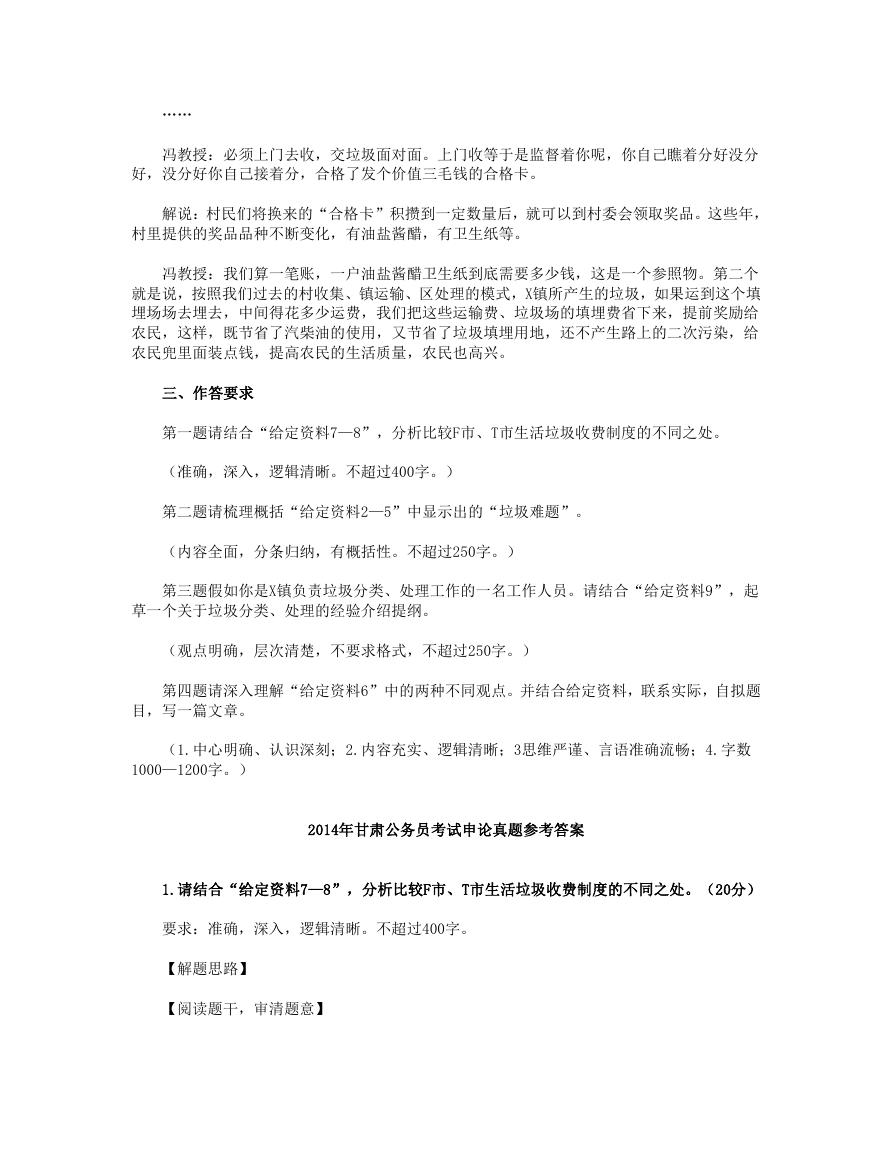 ……

冯教授：必须上门去收，交垃圾面对面。上门收等于是监督着你呢，你自己瞧着分好没分好，没分好你自己接着分，合格了发个价值三毛钱的合格卡。

解说：村民们将换来的“合格卡”积攒到一定数量后，就可以到村委会领取奖品。这些年，村里提供的奖品品种不断变化，有油盐酱醋，有卫生纸等。

冯教授：我们算一笔账，一户油盐酱醋卫生纸到底需要多少钱，这是一个参照物。第二个就是说，按照我们过去的村收集、镇运输、区处理的模式，X镇所产生的垃圾，如果运到这个填埋场场去埋去，中间得花多少运费，我们把这些运输费、垃圾场的填埋费省下来，提前奖励给农民，这样，既节省了汽柴油的使用，又节省了垃圾填埋用地，还不产生路上的二次污染，给农民兜里面装点钱，提高农民的生活质量，农民也高兴。

三、作答要求

第一题请结合“给定资料7—8”，分析比较F市、T市生活垃圾收费制度的不同之处。

（准确，深入，逻辑清晰。不超过400字。）

第二题请梳理概括“给定资料2—5”中显示出的“垃圾难题”。

（内容全面，分条归纳，有概括性。不超过250字。）

第三题假如你是X镇负责垃圾分类、处理工作的一名工作人员。请结合“给定资料9”，起草一个关于垃圾分类、处理的经验介绍提纲。

（观点明确，层次清楚，不要求格式，不超过250字。）

第四题请深入理解“给定资料6”中的两种不同观点。并结合给定资料，联系实际，自拟题目，写一篇文章。

（1.中心明确、认识深刻；2.内容充实、逻辑清晰；3思维严谨、言语准确流畅；4.字数1000—1200字。）

2014年甘肃公务员考试申论真题参考答案

1.请结合“给定资料7—8”，分析比较F市、T市生活垃圾收费制度的不同之处。（20分）

要求：准确，深入，逻辑清晰。不超过400字。

【解题思路】

【阅读题干，审清题意】